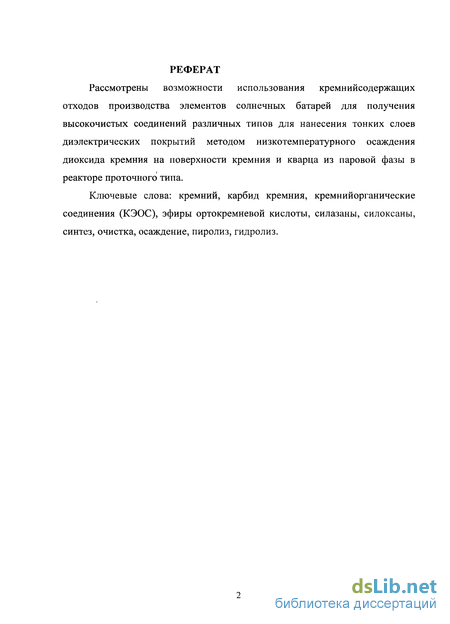 РЕФЕРАТ

Рассмотрены возможности использования кремнийсодержащих отходов производства элементов солнечных батарей для получения высокочистых соединений различных типов для нанесения тонких слоев диэлектрических покрытий методом низкотемпературного осаждения диоксида кремния на поверхности кремния и кварца из паровой фазы в реакторе проточного типа.

Ключевые слова: кремний, карбид кремния, кремнийорганические соединения (КЭОС), эфиры ортокремневой кислоты, силазаны, силоксаны, синтез, очистка, осаждение, пиролиз, гидролиз.

2

dsLib.net
библиотека диссертаций